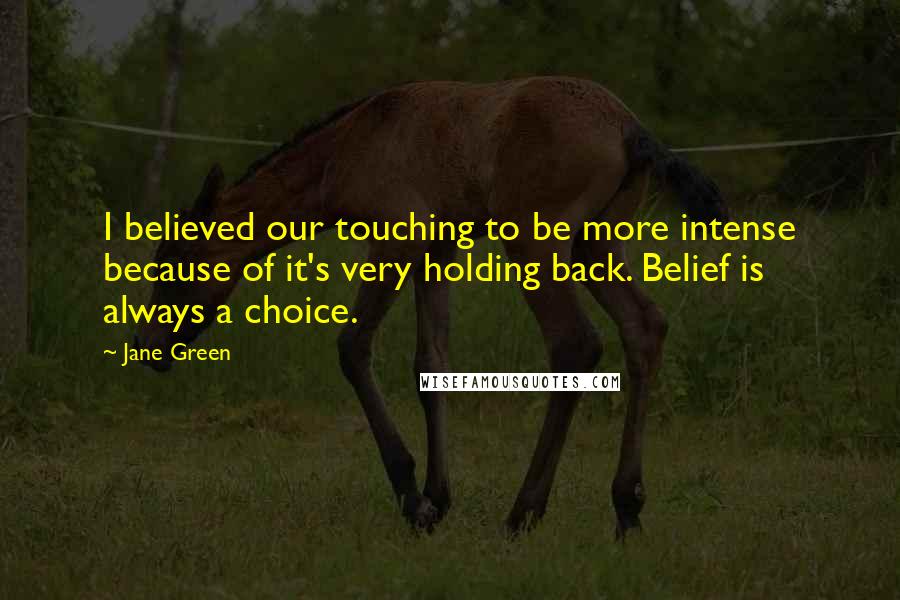 I believed our touching to be more intense because of it's very holding back. Belief is always a choice.

~ Jane Green

WISEFAMOUSQUOTES.COM